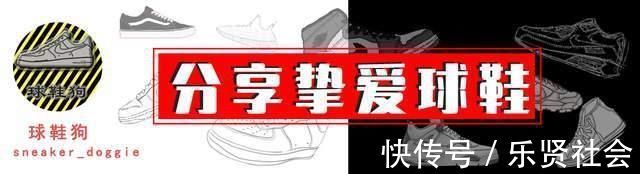 球鞋狗

球鞋狗
sneaker_doggie

分享挚爱球鞋

快传号 / 乐贤社会